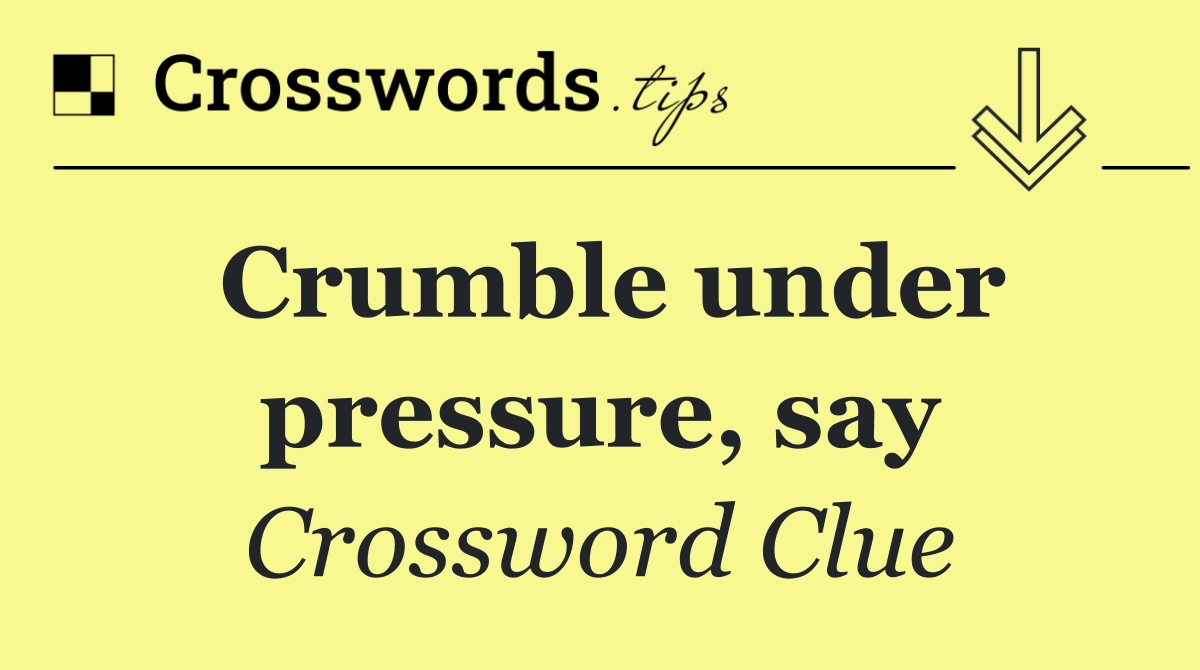 Crosswords.tips

Crumble under pressure, say

Crossword Clue